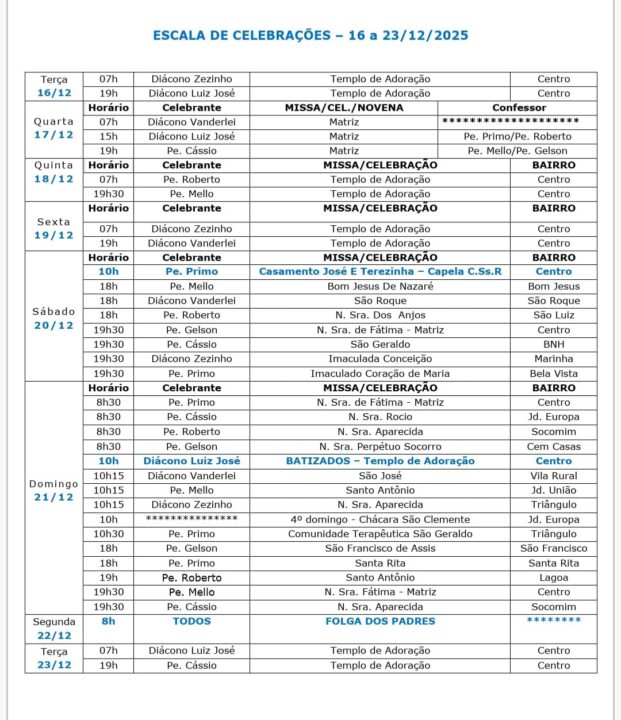 ESCALA DE CELEBRAÇÕES – 16 a 23/12/2025

| | | | | |
|---|---|---|---|---|
| Terça 16/12 | 07h | Diácono Zezinho | Templo de Adoração | Centro |
| | 19h | Diácono Luiz José | Templo de Adoração | Centro |
| Quarta 17/12 | Horário | Celebrante | MISSA/CEL./NOVENA | Confessor |
| | 07h | Diácono Vanderlei | Matriz | ******************** |
| | 15h | Diácono Luiz José | Matriz | Pe. Primo/Pe. Roberto |
| | 19h | Pe. Cássio | Matriz | Pe. Mello/Pe. Gelson |
| Quinta 18/12 | Horário | Celebrante | MISSA/CELEBRAÇÃO | BAIRRO |
| | 07h | Pe. Roberto | Templo de Adoração | Centro |
| | 19h30 | Pe. Mello | Templo de Adoração | Centro |
| Sexta 19/12 | Horário | Celebrante | MISSA/CELEBRAÇÃO | BAIRRO |
| | 07h | Diácono Zezinho | Templo de Adoração | Centro |
| | 19h | Diácono Vanderlei | Templo de Adoração | Centro |
| Sábado 20/12 | Horário | Celebrante | MISSA/CELEBRAÇÃO | BAIRRO |
| | 10h | Pe. Primo | Casamento José E Terezinha – Capela C.Ss.R | Centro |
| | 18h | Pe. Mello | Bom Jesus De Nazaré | Bom Jesus |
| | 18h | Diácono Vanderlei | São Roque | São Roque |
| | 18h | Pe. Roberto | N. Sra. Dos Anjos | São Luiz |
| | 19h30 | Pe. Gelson | N. Sra. de Fátima - Matriz | Centro |
| | 19h30 | Pe. Cássio | São Geraldo | BNH |
| | 19h30 | Diácono Zezinho | Imaculada Conceição | Marinha |
| | 19h30 | Pe. Primo | Imaculado Coração de Maria | Bela Vista |
| Domingo 21/12 | Horário | Celebrante | MISSA/CELEBRAÇÃO | BAIRRO |
| | 8h30 | Pe. Primo | N. Sra. de Fátima - Matriz | Centro |
| | 8h30 | Pe. Cássio | N. Sra. Rocio | Jd. Europa |
| | 8h30 | Pe. Roberto | N. Sra. Aparecida | Socomim |
| | 8h30 | Pe. Gelson | N. Sra. Perpétuo Socorro | Cem Casas |
| | 10h | Diácono Luiz José | BATIZADOS – Templo de Adoração | Centro |
| | 10h15 | Diácono Vanderlei | São José | Vila Rural |
| | 10h15 | Pe. Mello | Santo Antônio | Jd. União |
| | 10h15 | Diácono Zezinho | N. Sra. Aparecida | Triângulo |
| | 10h | *************** | 4º domingo - Chácara São Clemente | Jd. Europa |
| | 10h30 | Pe. Primo | Comunidade Terapêutica São Geraldo | Triângulo |
| | 18h | Pe. Gelson | São Francisco de Assis | São Francisco |
| | 18h | Pe. Primo | Santa Rita | Santa Rita |
| | 19h | Pe. Roberto | Santo Antônio | Lagoa |
| | 19h30 | Pe. Mello | N. Sra. Fátima - Matriz | Centro |
| | 19h30 | Pe. Cássio | N. Sra. Aparecida | Socomim |
| Segunda 22/12 | 8h | TODOS | FOLGA DOS PADRES | ******** |
| Terça 23/12 | 07h | Diácono Luiz José | Templo de Adoração | Centro |
| | 19h | Pe. Cássio | Templo de Adoração | Centro |